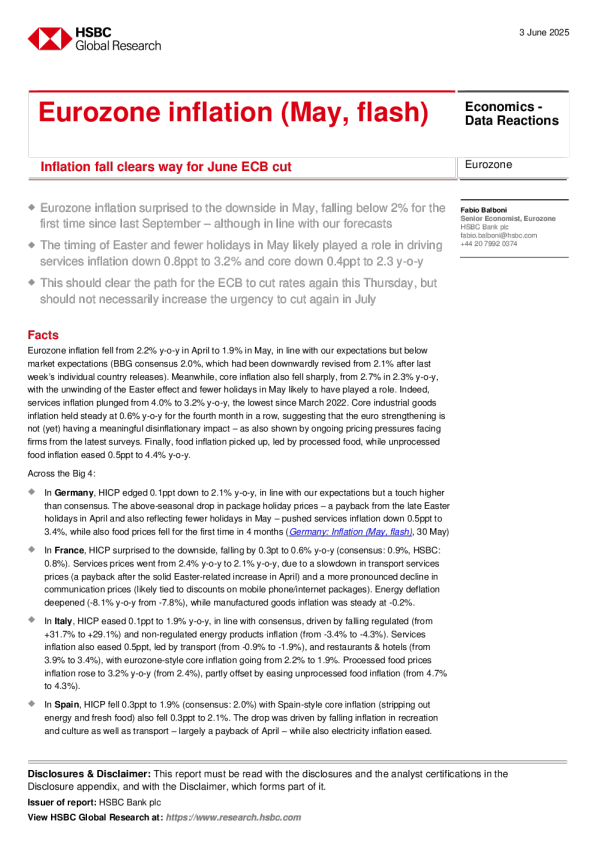 HSBC
Global Research

3 June 2025

Eurozone inflation (May, flash)

Economics - Data Reactions

Inflation fall clears way for June ECB cut

Eurozone

◆ Eurozone inflation surprised to the downside in May, falling below 2% for the first time since last September – although in line with our forecasts

◆ The timing of Easter and fewer holidays in May likely played a role in driving services inflation down 0.8ppt to 3.2% and core down 0.4ppt to 2.3 y-o-y

◆ This should clear the path for the ECB to cut rates again this Thursday, but should not necessarily increase the urgency to cut again in July

Fabio Balboni
Senior Economist, Eurozone
HSBC Bank plc
fabio.balboni@hsbc.com
+44 20 7992 0374

Facts

Eurozone inflation fell from 2.2% y-o-y in April to 1.9% in May, in line with our expectations but below market expectations (BBG consensus 2.0%, which had been downwardly revised from 2.1% after last week's individual country releases). Meanwhile, core inflation also fell sharply, from 2.7% in 2.3% y-o-y, with the unwinding of the Easter effect and fewer holidays in May likely to have played a role. Indeed, services inflation plunged from 4.0% to 3.2% y-o-y, the lowest since March 2022. Core industrial goods inflation held steady at 0.6% y-o-y for the fourth month in a row, suggesting that the euro strengthening is not (yet) having a meaningful disinflationary impact – as also shown by ongoing pricing pressures facing firms from the latest surveys. Finally, food inflation picked up, led by processed food, while unprocessed food inflation eased 0.5ppt to 4.4% y-o-y.

Across the Big 4:

◆ In Germany, HICP edged 0.1ppt down to 2.1% y-o-y, in line with our expectations but a touch higher than consensus. The above-seasonal drop in package holiday prices – a payback from the late Easter holidays in April and also reflecting fewer holidays in May – pushed services inflation down 0.5ppt to 3.4%, while also food prices fell for the first time in 4 months (Germany: Inflation (May, flash), 30 May)

◆ In France, HICP surprised to the downside, falling by 0.3pt to 0.6% y-o-y (consensus: 0.9%, HSBC: 0.8%). Services prices went from 2.4% y-o-y to 2.1% y-o-y, due to a slowdown in transport services prices (a payback after the solid Easter-related increase in April) and a more pronounced decline in communication prices (likely tied to discounts on mobile phone/internet packages). Energy deflation deepened (-8.1% y-o-y from -7.8%), while manufactured goods inflation was steady at -0.2%.

◆ In Italy, HICP eased 0.1ppt to 1.9% y-o-y, in line with consensus, driven by falling regulated (from +31.7% to +29.1%) and non-regulated energy products inflation (from -3.4% to -4.3%). Services inflation also eased 0.5ppt, led by transport (from -0.9% to -1.9%), and restaurants & hotels (from 3.9% to 3.4%), with eurozone-style core inflation going from 2.2% to 1.9%. Processed food prices inflation rose to 3.2% y-o-y (from 2.4%), partly offset by easing unprocessed food inflation (from 4.7% to 4.3%).

◆ In Spain, HICP fell 0.3ppt to 1.9% (consensus: 2.0%) with Spain-style core inflation (stripping out energy and fresh food) also fell 0.3ppt to 2.1%. The drop was driven by falling inflation in recreation and culture as well as transport – largely a payback of April – while also electricity inflation eased.

Disclosures & Disclaimer: This report must be read with the disclosures and the analyst certifications in the Disclosure appendix, and with the Disclaimer, which forms part of it.

Issuer of report: HSBC Bank plc

View HSBC Global Research at: https://www.research.hsbc.com